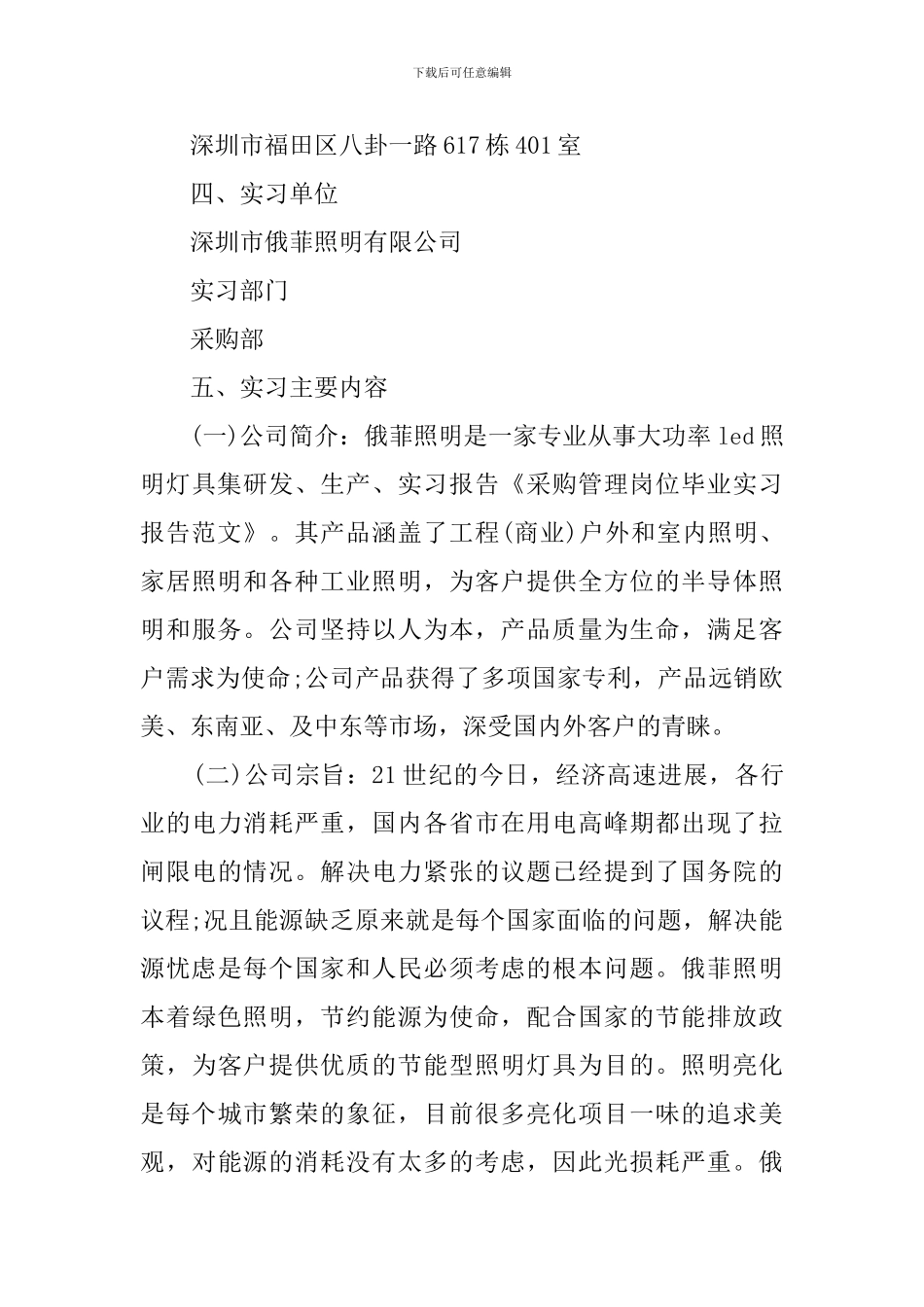 下载后可任意编辑

深圳市福田区八卦一路617栋401室

四、实习单位

深圳市俄菲照明有限公司

实习部门

采购部

五、实习主要内容

(一)公司简介：俄菲照明是一家专业从事大功率led照明灯具集研发、生产、实习报告《采购管理岗位毕业实习报告范文》。其产品涵盖了工程(商业)户外和室内照明、家居照明和各种工业照明，为客户提供全方位的半导体照明和服务。公司坚持以人为本，产品质量为生命，满足客户需求为使命;公司产品获得了多项国家专利，产品远销欧美、东南亚、及中东等市场，深受国内外客户的青睐。

(二)公司宗旨：21世纪的今日，经济高速进展，各行业的电力消耗严重，国内各省市在用电高峰期都出现了拉闸限电的情况。解决电力紧张的议题已经提到了国务院的议程;况且能源缺乏原来就是每个国家面临的问题，解决能源忧虑是每个国家和人民必须考虑的根本问题。俄菲照明本着绿色照明，节约能源为使命，配合国家的节能排放政策，为客户提供优质的节能型照明灯具为目的。照明亮化是每个城市繁荣的象征，目前很多亮化项目一味的追求美观，对能源的消耗没有太多的考虑，因此光损耗严重。俄